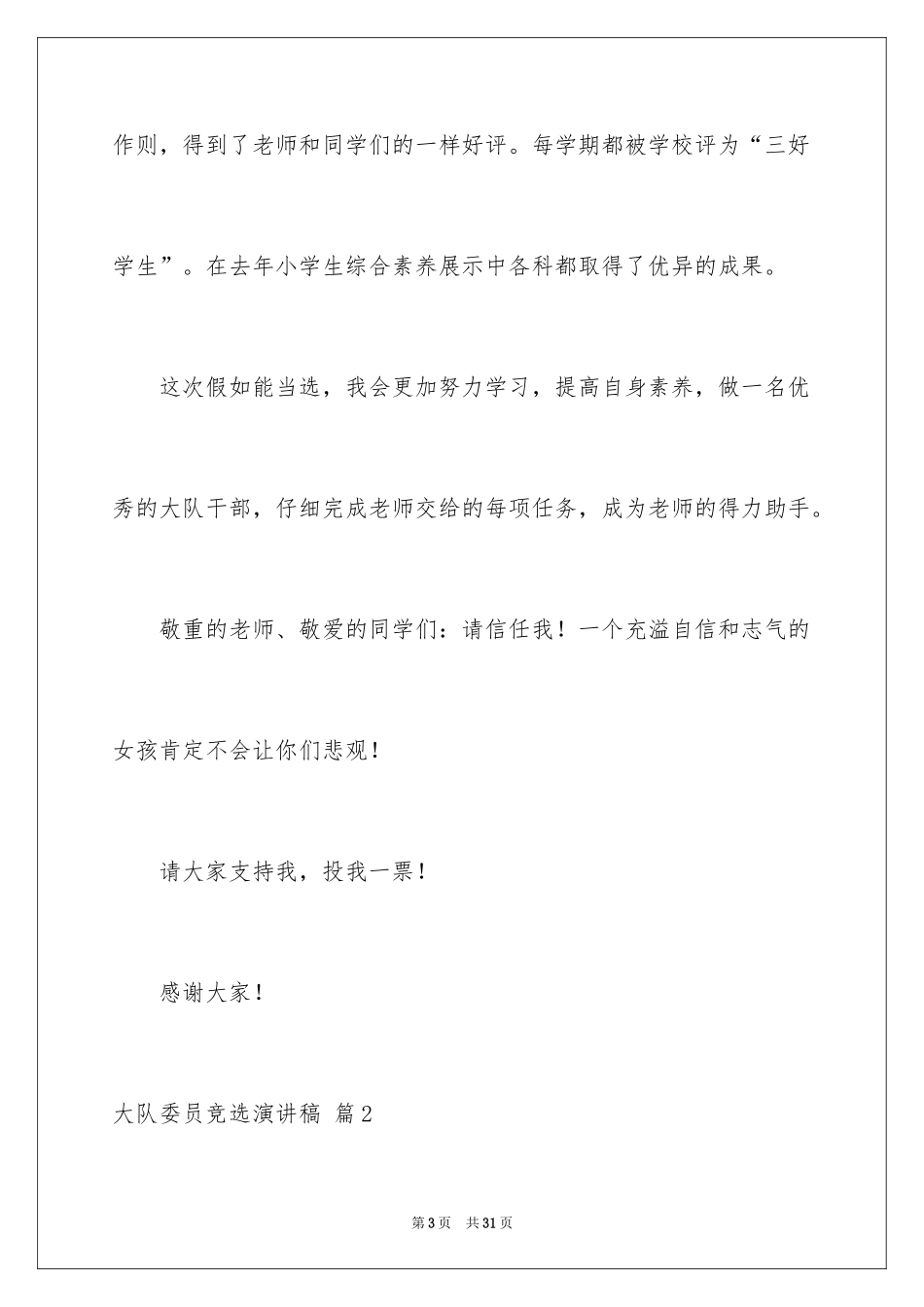 作则，得到了老师和同学们的一样好评。每学期都被学校评为“三好学生”。在去年小学生综合素养展示中各科都取得了优异的成果。

这次假如能当选，我会更加努力学习，提高自身素养，做一名优秀的大队干部，仔细完成老师交给的每项任务，成为老师的得力助手。

敬重的老师、敬爱的同学们：请信任我！一个充溢自信和志气的女孩肯定不会让你们悲观！

请大家支持我，投我一票！

感谢大家！

大队委员竞选演讲稿 篇2

第3页 共31页